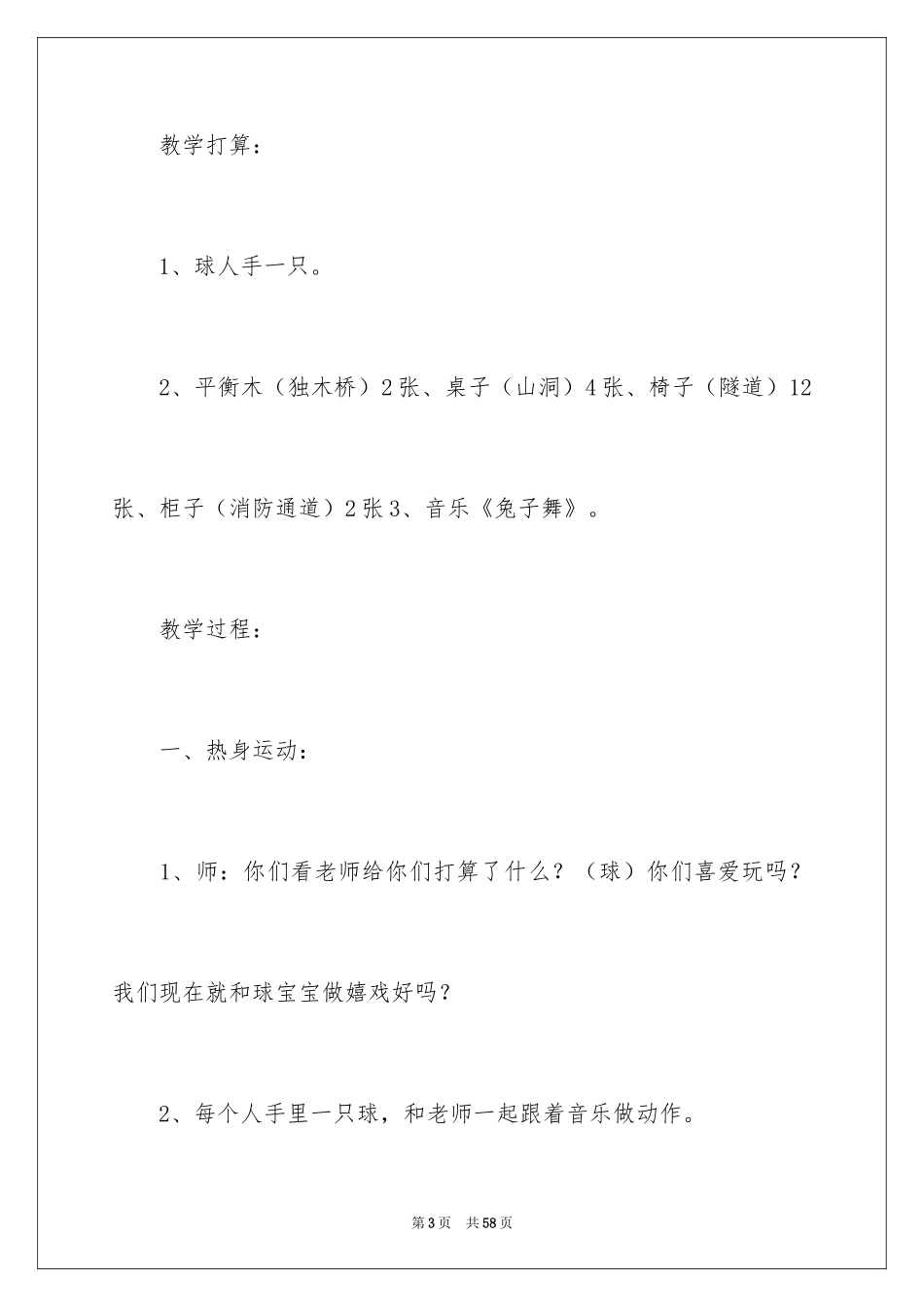 教学打算：

1、球人手一只。

2、平衡木（独木桥）2张、桌子（山洞）4张、椅子（隧道）12张、柜子（消防通道）2张3、音乐《兔子舞》。

教学过程：

一、热身运动：

1、师：你们看老师给你们打算了什么？（球）你们喜爱玩吗？我们现在就和球宝宝做嬉戏好吗？

2、每个人手里一只球，和老师一起跟着音乐做动作。

第3页 共58页